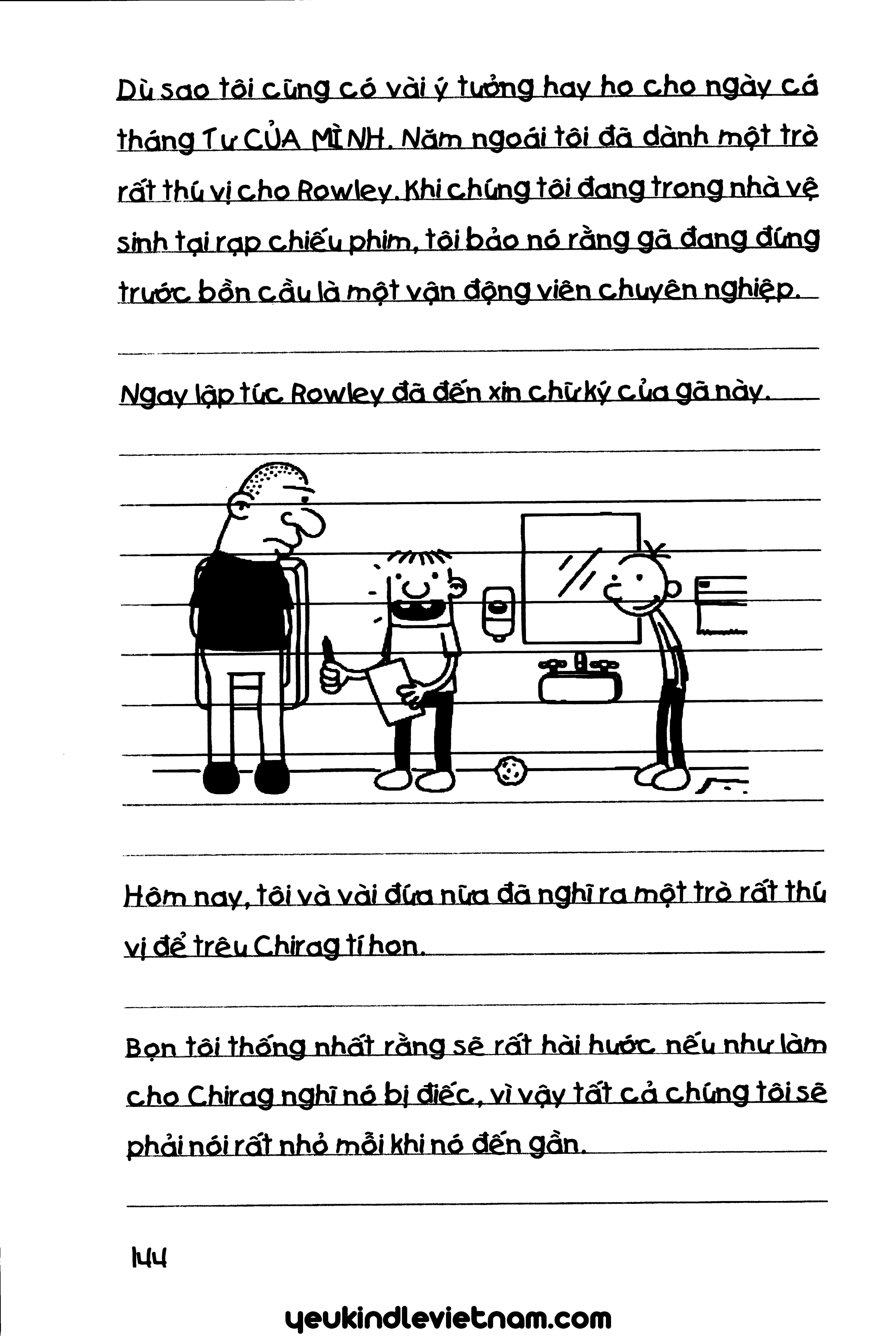 Dù sao tôi cũng có vài ý tưởng hay ho cho ngày cá tháng Tư CỦA MÌNH. Năm ngoái tôi đã dành một trò rất thú vị cho Rowley. Khi chúng tôi đang trong nhà vệ sinh tại rạp chiếu phim, tôi bảo nó rằng gã đang đứng trước bồn cầu là một vận động viên chuyên nghiệp.

Ngay lập tức Rowley đã đến xin chữ ký của gã này.

Hôm nay, tôi và vài đứa nữa đã nghĩ ra một trò rất thú vị để trêu Chirag tí hon.

Bọn tôi thống nhất rằng sẽ rất hài hước nếu như làm cho Chirag nghĩ nó bị điếc, vì vậy tất cả chúng tôi sẽ phải nói rất nhỏ mỗi khi nó đến gần.

144

yeukindlevietnam.com